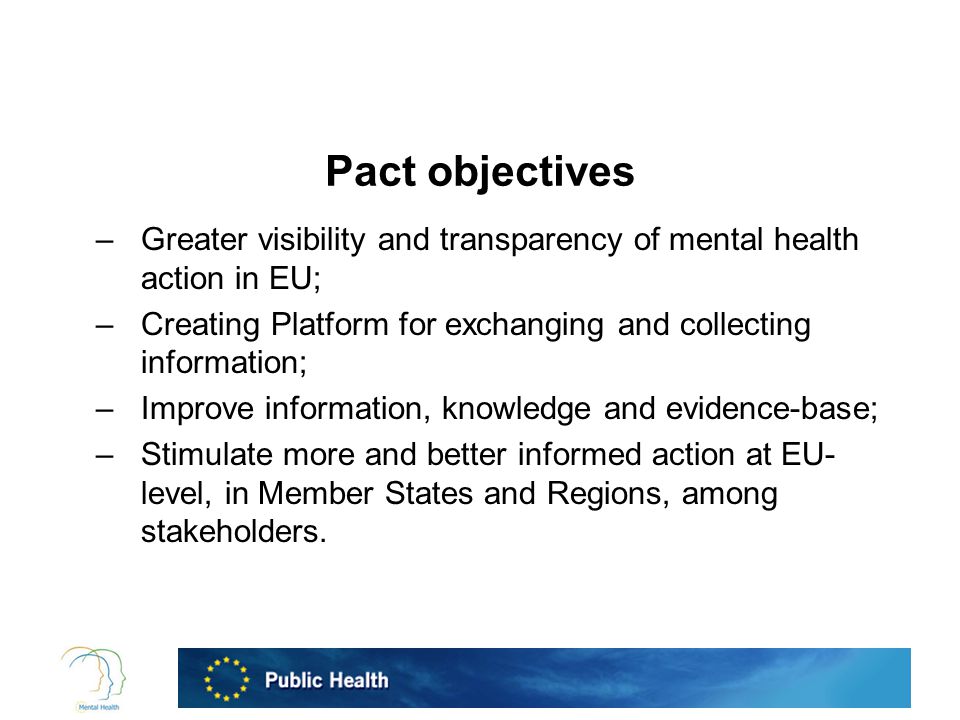 Pact objectives

– Greater visibility and transparency of mental health action in EU;
– Creating Platform for exchanging and collecting information;
– Improve information, knowledge and evidence-base;
– Stimulate more and better informed action at EU-level, in Member States and Regions, among stakeholders.

Mental Health

Public Health